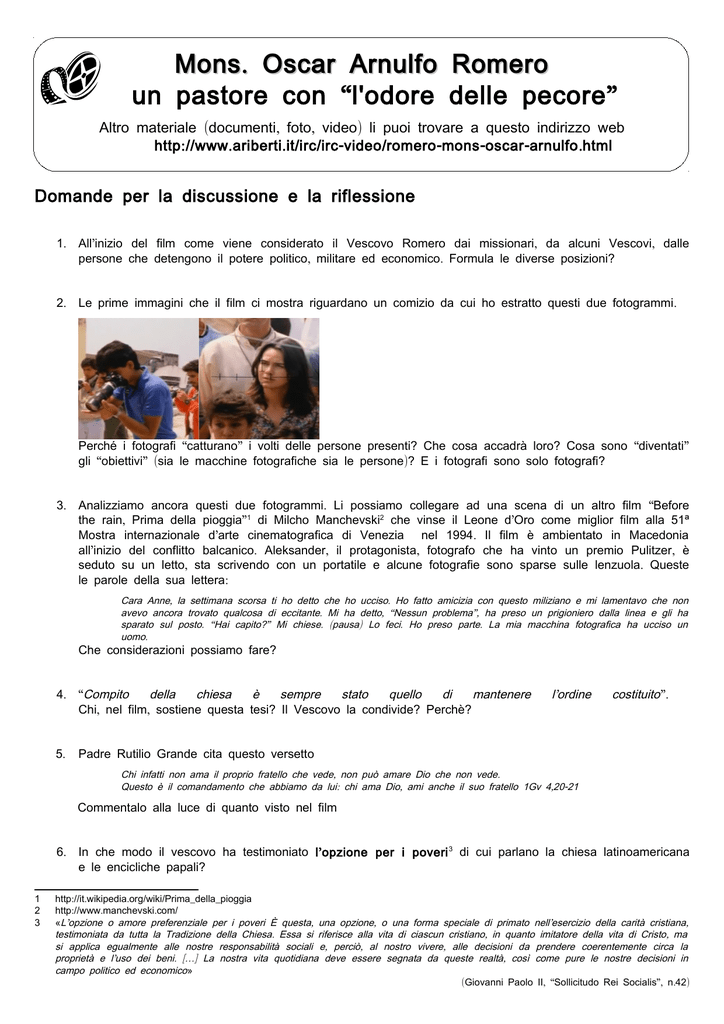 Mons. Oscar Arnulfo Romero
un pastore con “l'odore delle pecore”

Altro materiale (documenti, foto, video) li puoi trovare a questo indirizzo web
http://www.ariberti.it/irc/irc-video/romero-mons-oscar-arnulfo.html

Domande per la discussione e la riflessione

1. All'inizio del film come viene considerato il Vescovo Romero dai missionari, da alcuni Vescovi, dalle persone che detengono il potere politico, militare ed economico. Formula le diverse posizioni?

2. Le prime immagini che il film ci mostra riguardano un comizio da cui ho estratto questi due fotogrammi.

Perché i fotografi “catturano” i volti delle persone presenti? Che cosa accadrà loro? Cosa sono “diventati” gli “obiettivi” (sia le macchine fotografiche sia le persone)? E i fotografi sono solo fotografi?

3. Analizziamo ancora questi due fotogrammi. Li possiamo collegare ad una scena di un altro film “Before the rain, Prima della pioggia”$^1$ di Milcho Manchevski$^2$ che vinse il Leone d'Oro come miglior film alla 51ª Mostra internazionale d'arte cinematografica di Venezia nel 1994. Il film è ambientato in Macedonia all'inizio del conflitto balcanico. Aleksander, il protagonista, fotografo che ha vinto un premio Pulitzer, è seduto su un letto, sta scrivendo con un portatile e alcune fotografie sono sparse sulle lenzuola. Queste le parole della sua lettera:

Cara Anne, la settimana scorsa ti ho detto che ho ucciso. Ho fatto amicizia con questo miliziano e mi lamentavo che non avevo ancora trovato qualcosa di eccitante. Mi ha detto, “Nessun problema”, ha preso un prigioniero dalla linea e gli ha sparato sul posto. “Hai capito?” Mi chiese. (pausa) Lo feci. Ho preso parte. La mia macchina fotografica ha ucciso un uomo.

Che considerazioni possiamo fare?

4. “Compito della chiesa è sempre stato quello di mantenere l'ordine costituito”. Chi, nel film, sostiene questa tesi? Il Vescovo la condivide? Perchè?

5. Padre Rutilio Grande cita questo versetto

Chi infatti non ama il proprio fratello che vede, non può amare Dio che non vede.
Questo è il comandamento che abbiamo da lui: chi ama Dio, ami anche il suo fratello 1Gv 4,20-21

Commentalo alla luce di quanto visto nel film

6. In che modo il vescovo ha testimoniato l'opzione per i poveri$^3$ di cui parlano la chiesa latinoamericana e le encicliche papali?

1 http://it.wikipedia.org/wiki/Prima_della_pioggia
2 http://www.manchevski.com/
3 «L'opzione o amore preferenziale per i poveri È questa, una opzione, o una forma speciale di primato nell'esercizio della carità cristiana, testimoniata da tutta la Tradizione della Chiesa. Essa si riferisce alla vita di ciascun cristiano, in quanto imitatore della vita di Cristo, ma si applica egualmente alle nostre responsabilità sociali e, perciò, al nostro vivere, alle decisioni da prendere coerentemente circa la proprietà e l'uso dei beni. […] La nostra vita quotidiana deve essere segnata da queste realtà, così come pure le nostre decisioni in campo politico ed economico»
(Giovanni Paolo II, “Sollicitudo Rei Socialis”, n.42)